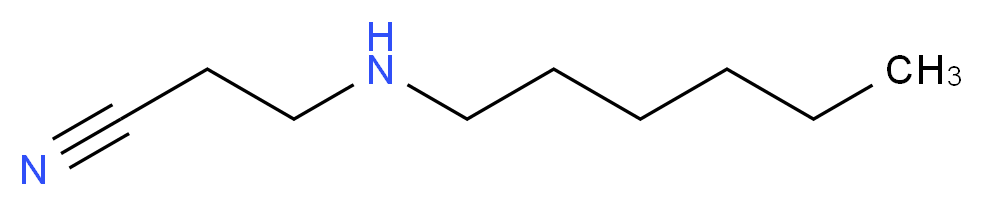 N
H
N
$CH_3$